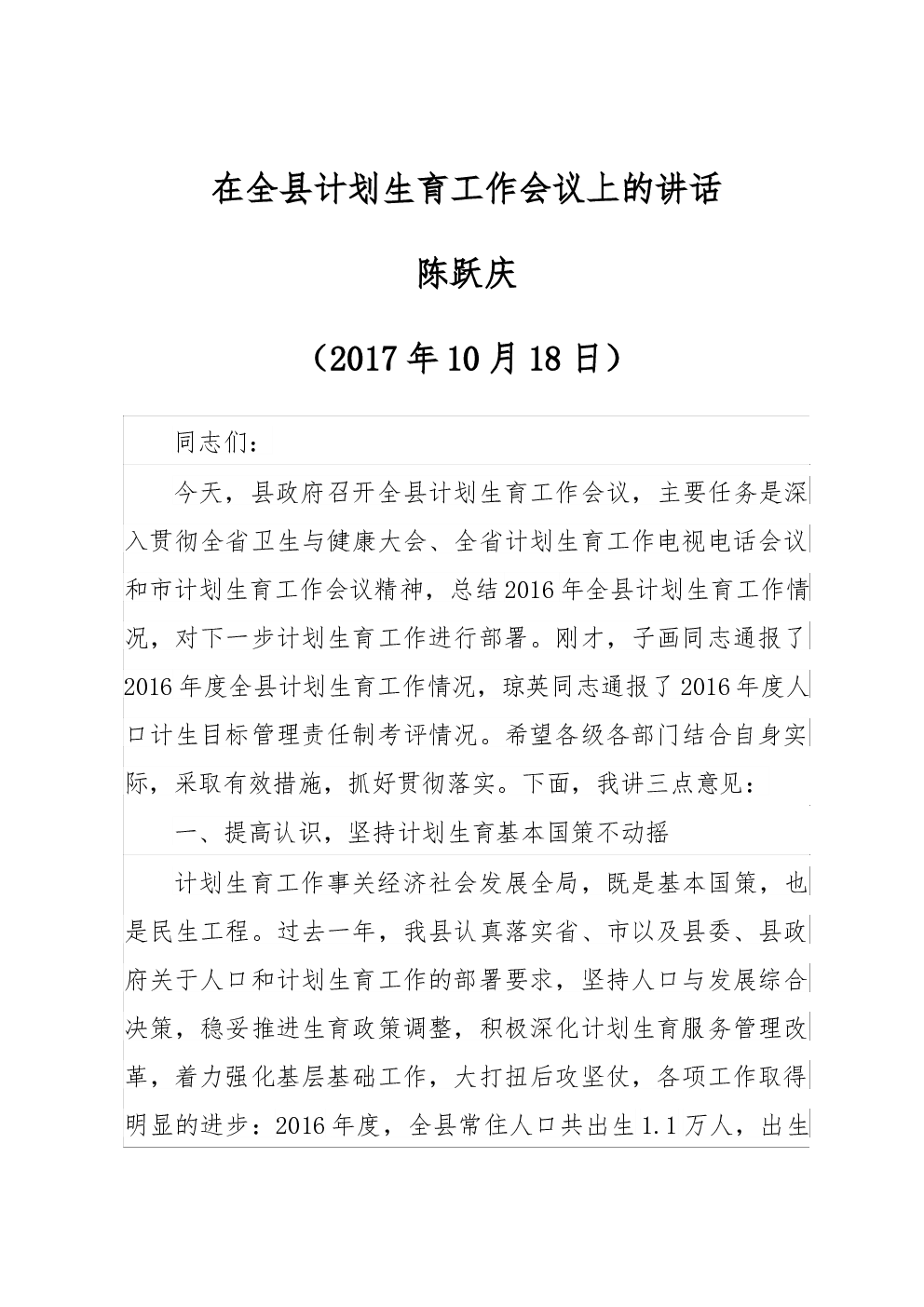 在全县计划生育工作会议上的讲话

陈跃庆

（2017年10月18日）

同志们：

今天，县政府召开全县计划生育工作会议，主要任务是深入贯彻全省卫生与健康大会、全省计划生育工作电视电话会议和市计划生育工作会议精神，总结2016年全县计划生育工作情况，对下一步计划生育工作进行部署。刚才，子画同志通报了2016年度全县计划生育工作情况，琼英同志通报了2016年度人口计生目标管理责任制考评情况。希望各级各部门结合自身实际，采取有效措施，抓好贯彻落实。下面，我讲三点意见：

一、提高认识，坚持计划生育基本国策不动摇

计划生育工作事关经济社会发展全局，既是基本国策，也是民生工程。过去一年，我县认真落实省、市以及县委、县政府关于人口和计划生育工作的部署要求，坚持人口与发展综合决策，稳妥推进生育政策调整，积极深化计划生育服务管理改革，着力强化基层基础工作，大打扭后攻坚仗，各项工作取得明显的进步：2016年度，全县常住人口共出生1.1万人，出生